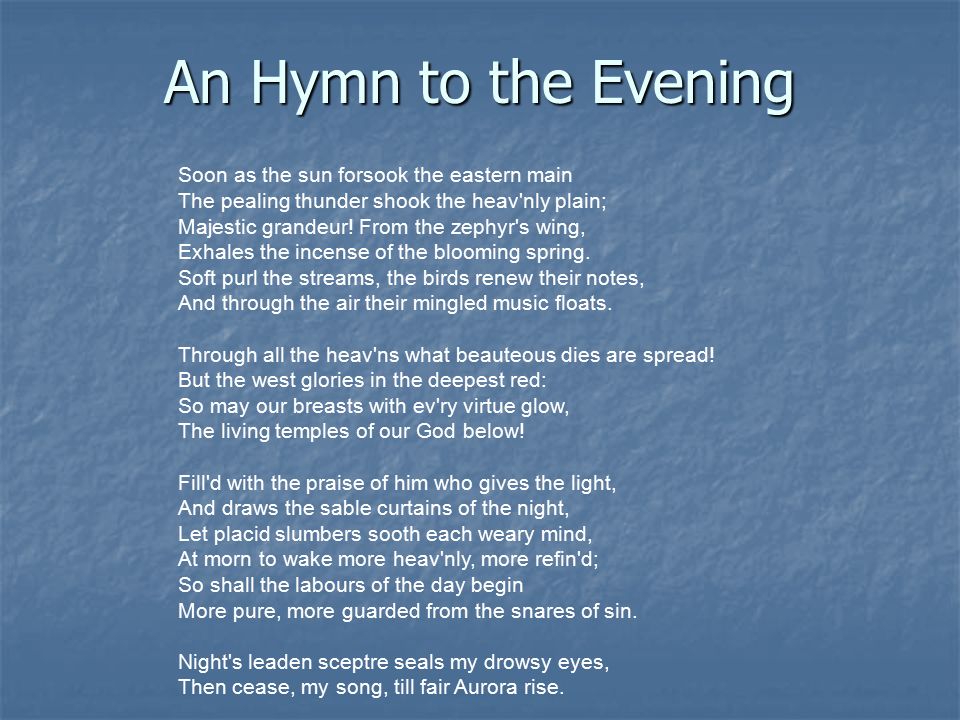 An Hymn to the Evening

Soon as the sun forsook the eastern main
The pealing thunder shook the heav'nly plain;
Majestic grandeur! From the zephyr's wing,
Exhales the incense of the blooming spring.
Soft purl the streams, the birds renew their notes,
And through the air their mingled music floats.

Through all the heav'ns what beauteous dies are spread!
But the west glories in the deepest red:
So may our breasts with ev'ry virtue glow,
The living temples of our God below!

Fill'd with the praise of him who gives the light,
And draws the sable curtains of the night,
Let placid slumbers sooth each weary mind,
At morn to wake more heav'nly, more refin'd;
So shall the labours of the day begin
More pure, more guarded from the snares of sin.

Night's leaden sceptre seals my drowsy eyes,
Then cease, my song, till fair Aurora rise.